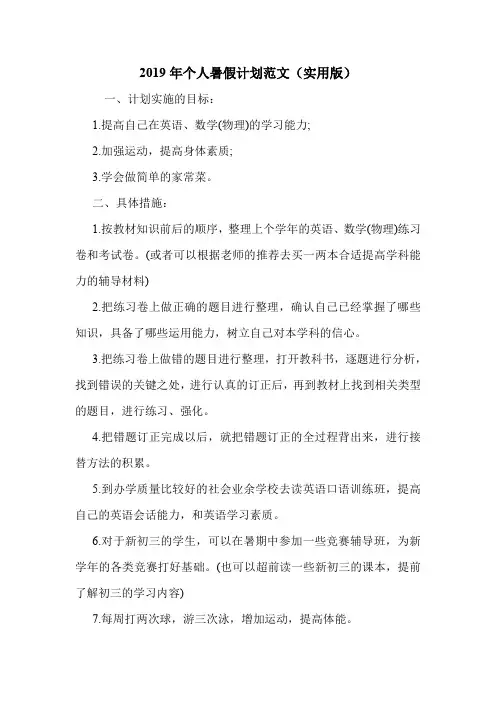 2019 年个人暑假计划范文（实用版）

一、计划实施的目标：

1.提高自己在英语、数学(物理)的学习能力;

2.加强运动，提高身体素质;

3.学会做简单的家常菜。

二、具体措施：

1.按教材知识前后的顺序，整理上个学年的英语、数学(物理)练习卷和考试卷。(或者可以根据老师的推荐去买一两本合适提高学科能力的辅导材料)

2.把练习卷上做正确的题目进行整理，确认自己已经掌握了哪些知识，具备了哪些运用能力，树立自己对本学科的信心。

3.把练习卷上做错的题目进行整理，打开教科书，逐题进行分析，找到错误的关键之处，进行认真的订正后，再到教材上找到相关类型的题目，进行练习、强化。

4.把错题订正完成以后，就把错题订正的全过程背出来，进行接替方法的积累。

5.到办学质量比较好的社会业余学校去读英语口语训练班，提高自己的英语会话能力，和英语学习素质。

6.对于新初三的学生，可以在暑期中参加一些竞赛辅导班，为新学年的各类竞赛打好基础。(也可以超前读一些新初三的课本，提前了解初三的学习内容)

7.每周打两次球，游三次泳，增加运动，提高体能。